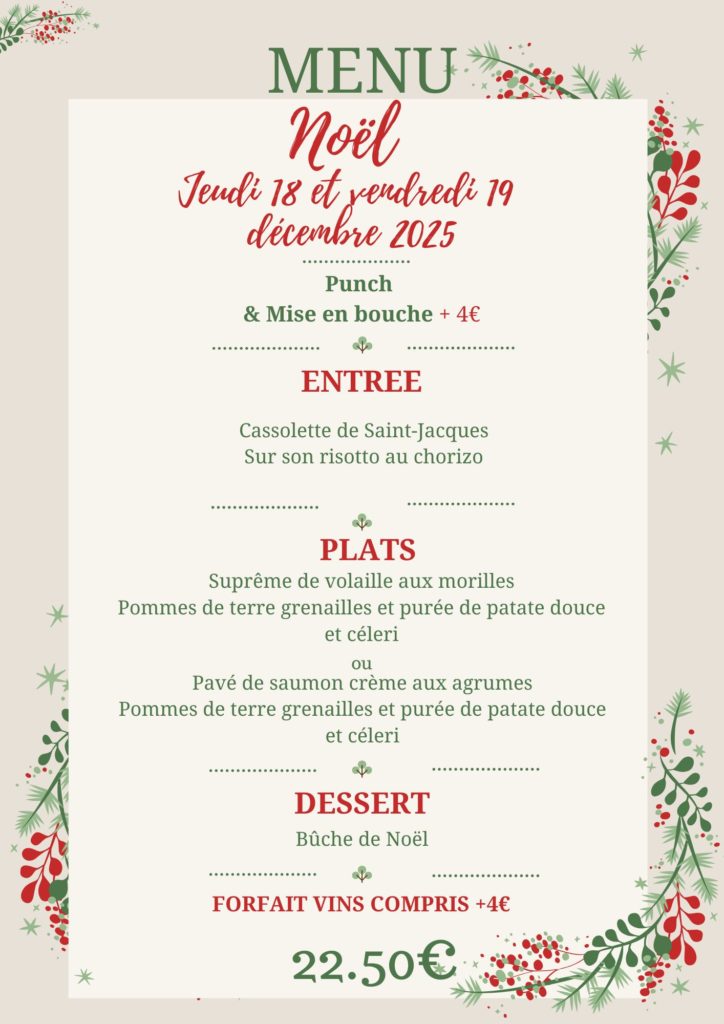 MENU

Noël

Jeudi 18 et vendredi 19 décembre 2025

Punch
& Mise en bouche + 4€

ENTREE

Cassolette de Saint-Jacques
Sur son risotto au chorizo

PLATS

Suprême de volaille aux morilles
Pommes de terre grenailles et purée de patate douce et céleri
ou
Pavé de saumon crème aux agrumes
Pommes de terre grenailles et purée de patate douce et céleri

DESSERT

Bûche de Noël

FORFAIT VINS COMPRIS +4€

22.50€